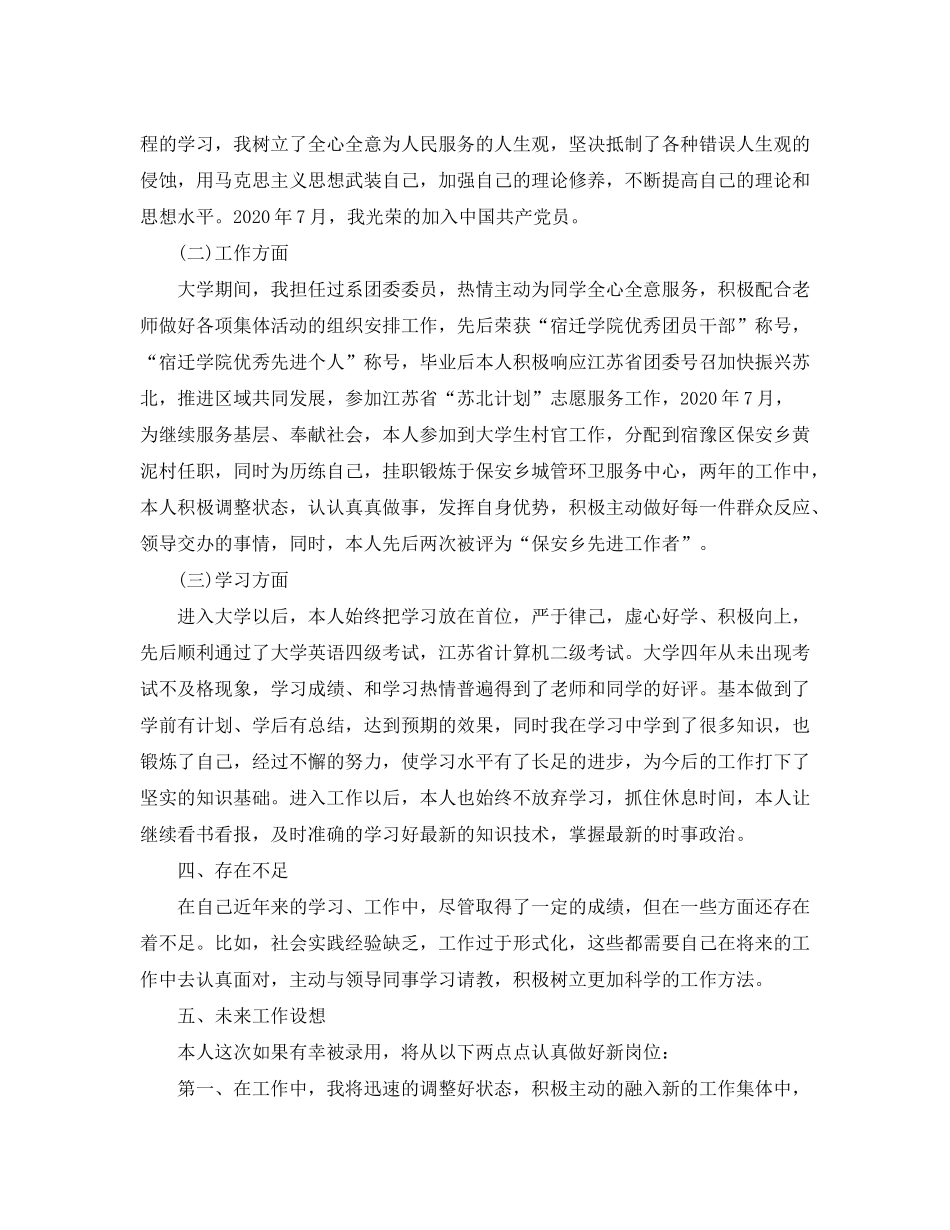 程的学习，我树立了全心全意为人民服务的人生观，坚决抵制了各种错误人生观的侵蚀，用马克思主义思想武装自己，加强自己的理论修养，不断提高自己的理论和思想水平。2020 年 7 月，我光荣的加入中国共产党员。

(二)工作方面

大学期间，我担任过系团委委员，热情主动为同学全心全意服务，积极配合老师做好各项集体活动的组织安排工作，先后荣获“宿迁学院优秀团员干部”称号，“宿迁学院优秀先进个人”称号，毕业后本人积极响应江苏省团委号召加快振兴苏北，推进区域共同发展，参加江苏省“苏北计划”志愿服务工作，2020 年 7 月，为继续服务基层、奉献社会，本人参加到大学生村官工作，分配到宿豫区保安乡黄泥村任职，同时为历练自己，挂职锻炼于保安乡城管环卫服务中心，两年的工作中，本人积极调整状态，认认真真做事，发挥自身优势，积极主动做好每一件群众反应、领导交办的事情，同时，本人先后两次被评为“保安乡先进工作者”。

(三)学习方面

进入大学以后，本人始终把学习放在首位，严于律己，虚心好学、积极向上，先后顺利通过了大学英语四级考试，江苏省计算机二级考试。大学四年从未出现考试不及格现象，学习成绩、和学习热情普遍得到了老师和同学的好评。基本做到了学前有计划、学后有总结，达到预期的效果，同时我在学习中学到了很多知识，也锻炼了自己，经过不懈的努力，使学习水平有了长足的进步，为今后的工作打下了坚实的知识基础。进入工作以后，本人也始终不放弃学习，抓住休息时间，本人让继续看书看报，及时准确的学习好最新的知识技术，掌握最新的时事政治。

四、存在不足

在自己近年来的学习、工作中，尽管取得了一定的成绩，但在一些方面还存在着不足。比如，社会实践经验缺乏，工作过于形式化，这些都需要自己在将来的工作中去认真面对，主动与领导同事学习请教，积极树立更加科学的工作方法。

五、未来工作设想

本人这次如果有幸被录用，将从以下两点点认真做好新岗位：

第一、在工作中，我将迅速的调整好状态，积极主动的融入新的工作集体中，